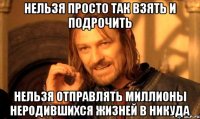 НЕЛЬЗЯ ПРОСТО ТАК ВЗЯТЬ И ПОДРОЧИТЬ

НЕЛЬЗЯ ОТПРАВЛЯТЬ МИЛЛИОНЫ НЕРОДИВШИХСЯ ЖИЗНЕЙ В НИКУДА